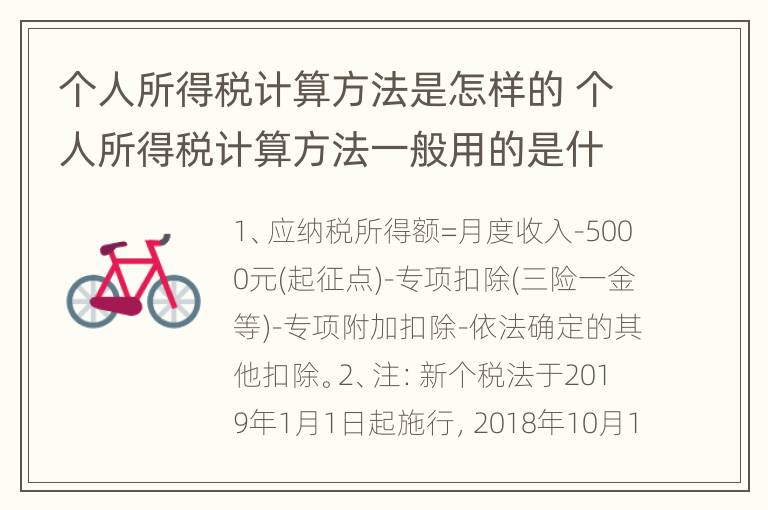 个人所得税计算方法是怎样的 个人所得税计算方法一般用的是什

1、应纳税所得额=月度收入-5000元(起征点)-专项扣除(三险一金等)-专项附加扣除-依法确定的其他扣除。2、注: 新个税法于2019年1月1日起施行, 2018年10月1